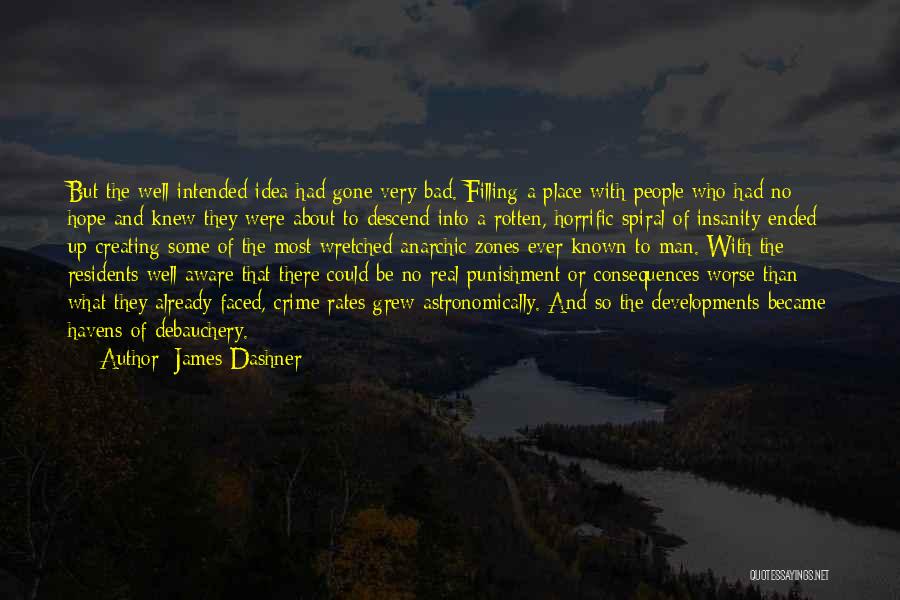 But the well intended idea had gone very bad. Filling a place with people who had no hope and knew they were about to descend into a rotten, horrific spiral of insanity ended up creating some of the most wretched anarchic zones ever known to man. With the residents well aware that there could be no real punishment or consequences worse than what they already faced, crime rates grew astronomically. And so the developments became havens of debauchery.

Author: James Dashner

QUOTESSAYINGS.NET